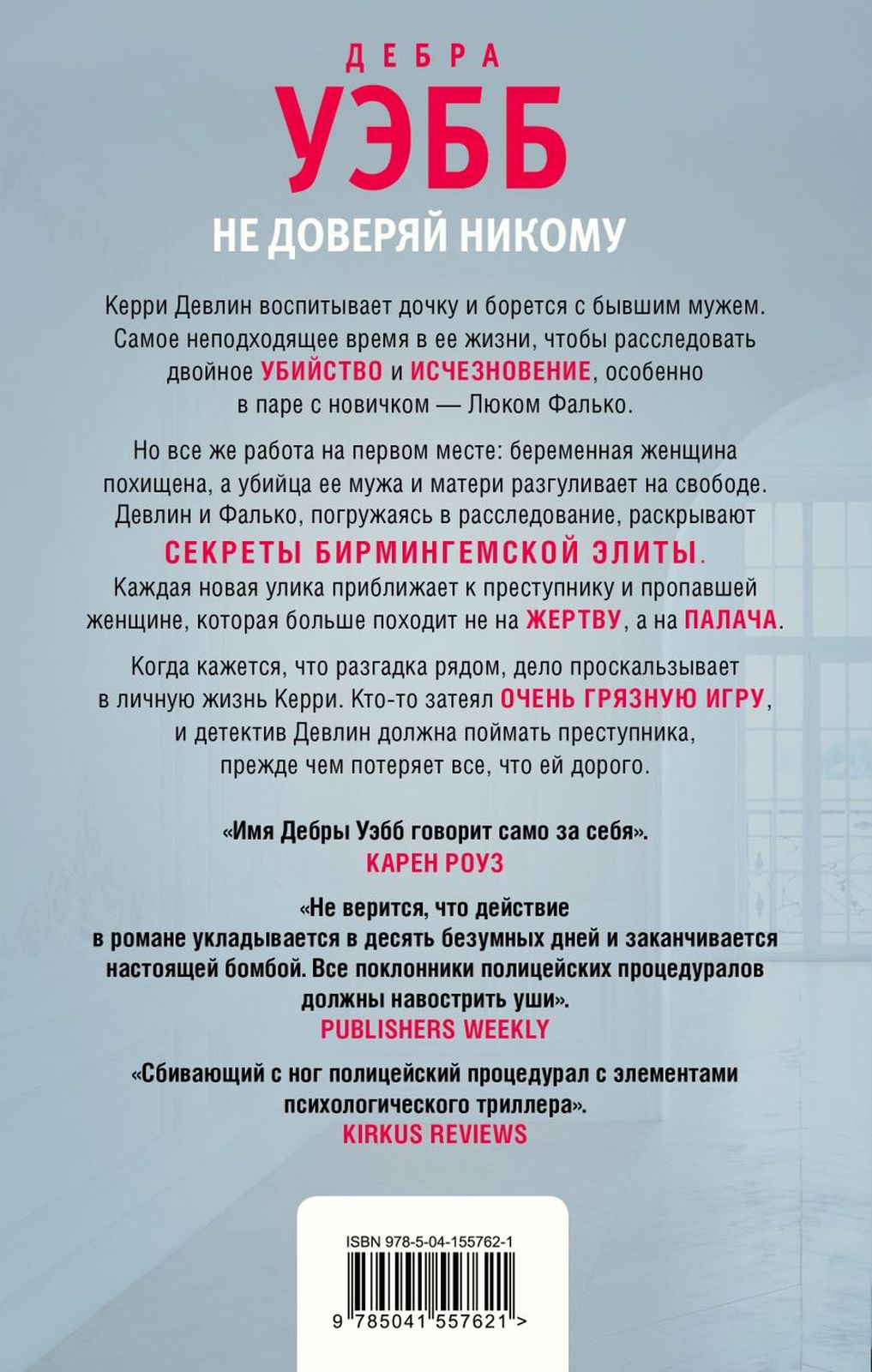 ДЕБРА
УЭББ
НЕ ДОВЕРЯЙ НИКОМУ

Керри Девлин воспитывает дочку и борется с бывшим мужем. Самое неподходящее время в ее жизни, чтобы расследовать двойное УБИЙСТВО и ИСЧЕЗНОВЕНИЕ, особенно в паре с новичком — Люком Фалько.

Но все же работа на первом месте: беременная женщина похищена, а убийца ее мужа и матери разгуливает на свободе. Девлин и Фалько, погружаясь в расследование, раскрывают СЕКРЕТЫ БИРМИНГЕМСКОЙ ЭЛИТЫ. Каждая новая улика приближает к преступнику и пропавшей женщине, которая больше походит не на ЖЕРТВУ, а на ПАЛАЧА.

Когда кажется, что разгадка рядом, дело проскальзывает в личную жизнь Керри. Кто-то затеял ОЧЕНЬ ГРЯЗНУЮ ИГРУ, и детектив Девлин должна поймать преступника, прежде чем потеряет все, что ей дорого.

«Имя Дебры Уэбб говорит само за себя».
КАРЕН РОУЗ

«Не верится, что действие в романе укладывается в десять безумных дней и заканчивается настоящей бомбой. Все поклонники полицейских процедуралов должны навострить уши».
PUBLISHERS WEEKLY

«Сбивающий с ног полицейский процедурал с элементами психологического триллера».
KIRKUS REVIEWS

ISBN 978-5-04-155762-1
9 785041 557621 >